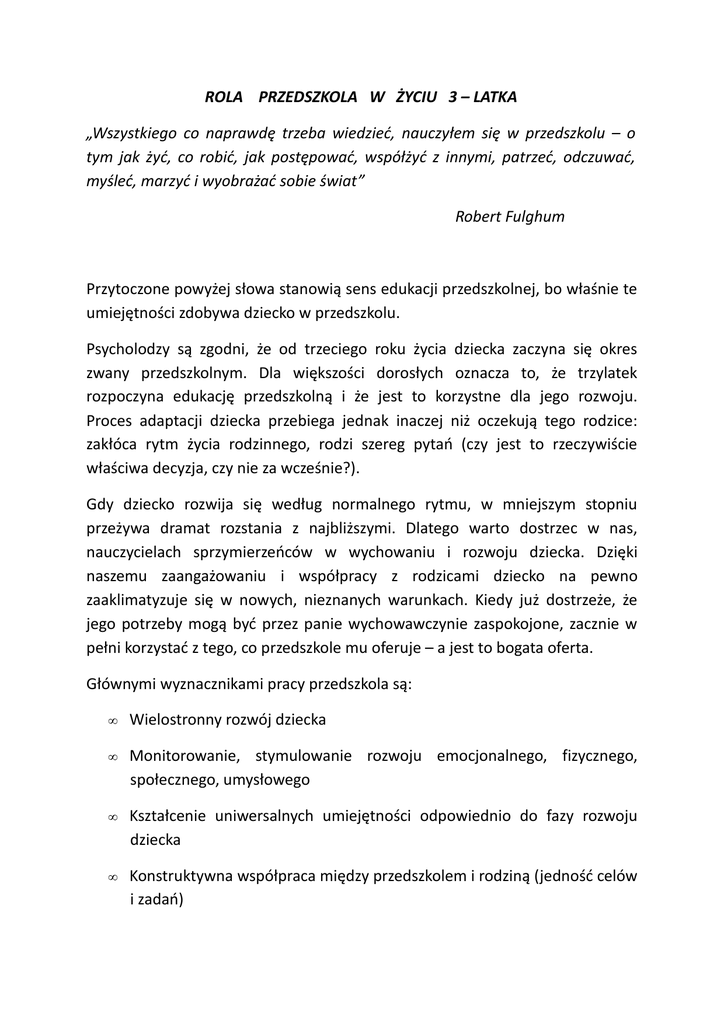 ROLA PRZEDSZKOLA W ŻYCIU 3 – LATKA

„Wszystkiego co naprawdę trzeba wiedzieć, nauczyłem się w przedszkolu – o tym jak żyć, co robić, jak postępować, współżyć z innymi, patrzeć, odczuwać, myśleć, marzyć i wyobrażać sobie świat”

Robert Fulghum

Przytoczone powyżej słowa stanowią sens edukacji przedszkolnej, bo właśnie te umiejętności zdobywa dziecko w przedszkolu.

Psycholodzy są zgodni, że od trzeciego roku życia dziecka zaczyna się okres zwany przedszkolnym. Dla większości dorosłych oznacza to, że trzylatek rozpoczyna edukację przedszkolną i że jest to korzystne dla jego rozwoju. Proces adaptacji dziecka przebiega jednak inaczej niż oczekują tego rodzice: zakłóca rytm życia rodzinnego, rodzi szereg pytań (czy jest to rzeczywiście właściwa decyzja, czy nie za wcześnie?).

Gdy dziecko rozwija się według normalnego rytmu, w mniejszym stopniu przeżywa dramat rozstania z najbliższymi. Dlatego warto dostrzec w nas, nauczycielach sprzymierzeńców w wychowaniu i rozwoju dziecka. Dzięki naszemu zaangażowaniu i współpracy z rodzicami dziecko na pewno zaaklimatyzuje się w nowych, nieznanych warunkach. Kiedy już dostrzeże, że jego potrzeby mogą być przez panie wychowawczynie zaspokojone, zacznie w pełni korzystać z tego, co przedszkole mu oferuje – a jest to bogata oferta.

Głównymi wyznacznikami pracy przedszkola są:

∞ Wielostronny rozwój dziecka

∞ Monitorowanie, stymulowanie rozwoju emocjonalnego, fizycznego, społecznego, umysłowego

∞ Kształcenie uniwersalnych umiejętności odpowiednio do fazy rozwoju dziecka

∞ Konstruktywna współpraca między przedszkolem i rodziną (jedność celów i zadań)